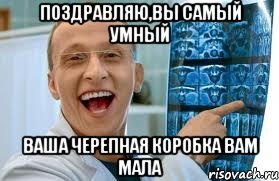 ПОЗДРАВЛЯЮ,ВЫ САМЫЙ УМНЫЙ

ВАША ЧЕРЕПНАЯ КОРОБКА ВАМ МАЛА

risovach.ru